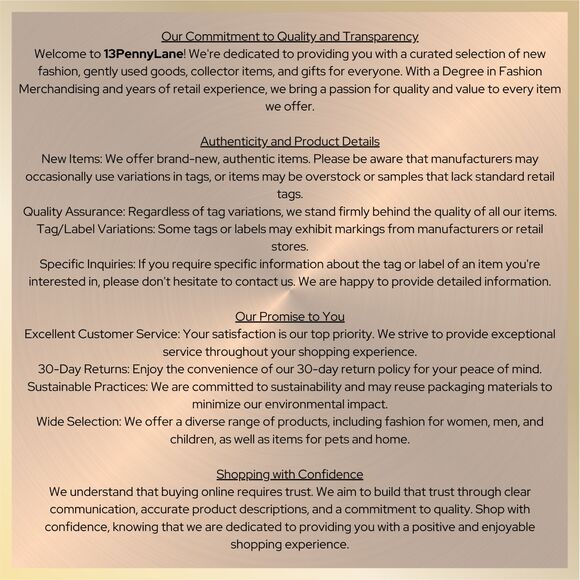 Our Commitment to Quality and Transparency

Welcome to 13PennyLane! We're dedicated to providing you with a curated selection of new fashion, gently used goods, collector items, and gifts for everyone. With a Degree in Fashion Merchandising and years of retail experience, we bring a passion for quality and value to every item we offer.

Authenticity and Product Details

New Items: We offer brand-new, authentic items. Please be aware that manufacturers may occasionally use variations in tags, or items may be overstock or samples that lack standard retail tags.

Quality Assurance: Regardless of tag variations, we stand firmly behind the quality of all our items.

Tag/Label Variations: Some tags or labels may exhibit markings from manufacturers or retail stores.

Specific Inquiries: If you require specific information about the tag or label of an item you're interested in, please don't hesitate to contact us. We are happy to provide detailed information.

Our Promise to You

Excellent Customer Service: Your satisfaction is our top priority. We strive to provide exceptional service throughout your shopping experience.

30-Day Returns: Enjoy the convenience of our 30-day return policy for your peace of mind.

Sustainable Practices: We are committed to sustainability and may reuse packaging materials to minimize our environmental impact.

Wide Selection: We offer a diverse range of products, including fashion for women, men, and children, as well as items for pets and home.

Shopping with Confidence

We understand that buying online requires trust. We aim to build that trust through clear communication, accurate product descriptions, and a commitment to quality. Shop with confidence, knowing that we are dedicated to providing you with a positive and enjoyable shopping experience.